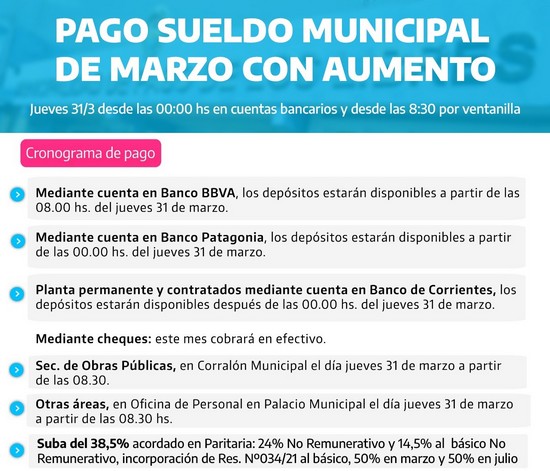 PAGO SUELDO MUNICIPAL DE MARZO CON AUMENTO

Jueves 31/3 desde las 00:00 hs en cuentas bancarios y desde las 8:30 por ventanilla

Cronograma de pago

Mediante cuenta en Banco BBVA, los depósitos estarán disponibles a partir de las 08.00 hs. del jueves 31 de marzo.

Mediante cuenta en Banco Patagonia, los depósitos estarán disponibles a partir de las 00.00 hs. del jueves 31 de marzo.

Planta permanente y contratados mediante cuenta en Banco de Corrientes, los depósitos estarán disponibles después de las 00.00 hs. del jueves 31 de marzo.

Mediante cheques: este mes cobrará en efectivo.

Sec. de Obras Públicas, en Corralón Municipal el día jueves 31 de marzo a partir de las 08.30.

Otras áreas, en Oficina de Personal en Palacio Municipal el día jueves 31 de marzo a partir de las 08.30 hs.

Suba del 38,5% acordado en Paritaria: 24% No Remunerativo y 14,5% al básico No Remunerativo, incorporación de Res. Nº034/21 al básico, 50% en marzo y 50% en julio